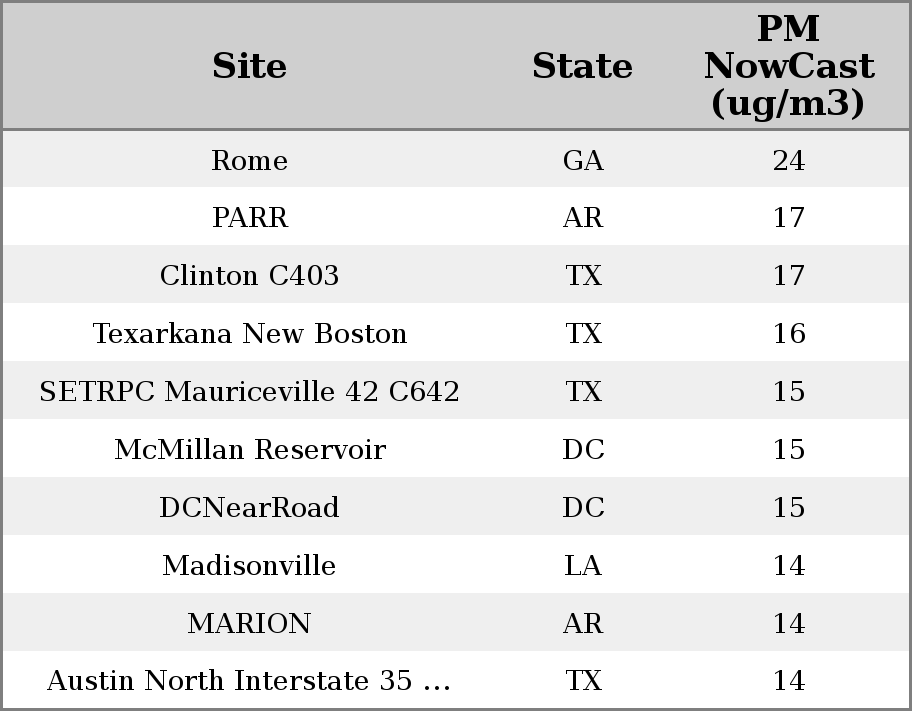 | Site | State | PM NowCast (ug/m3) |
|---|---|---|
| Rome | GA | 24 |
| PARR | AR | 17 |
| Clinton C403 | TX | 17 |
| Texarkana New Boston | TX | 16 |
| SETRPC Mauriceville 42 C642 | TX | 15 |
| McMillan Reservoir | DC | 15 |
| DCNearRoad | DC | 15 |
| Madisonville | LA | 14 |
| MARION | AR | 14 |
| Austin North Interstate 35 ... | TX | 14 |